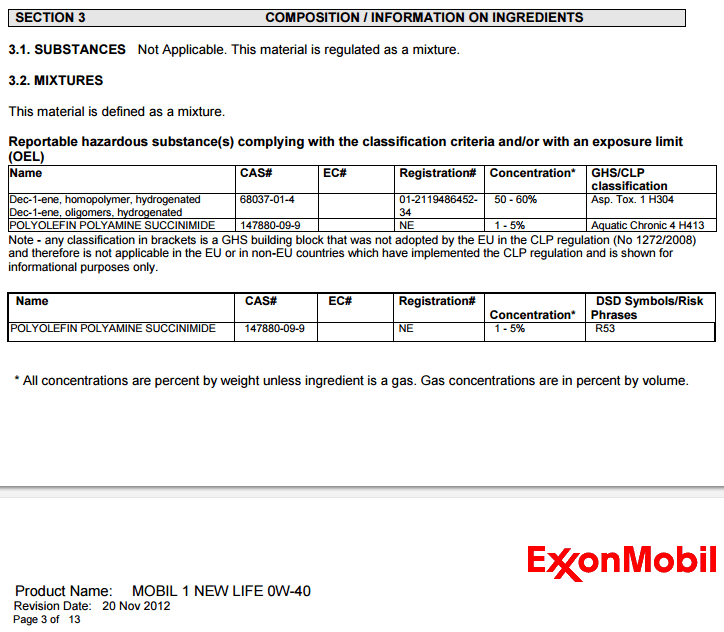 SECTION 3 COMPOSITION / INFORMATION ON INGREDIENTS

3.1. SUBSTANCES Not Applicable. This material is regulated as a mixture.

3.2. MIXTURES

This material is defined as a mixture.

Reportable hazardous substance(s) complying with the classification criteria and/or with an exposure limit (OEL)

| Name | CAS# | EC# | Registration# | Concentration* | GHS/CLP classification |
|---|---|---|---|---|---|
| Dec-1-ene, homopolymer, hydrogenated Dec-1-ene, oligomers, hydrogenated | 68037-01-4 | | 01-2119486452-34 | 50 - 60% | Asp. Tox. 1 H304 |
| POLYOLEFIN POLYAMINE SUCCINIMIDE | 147880-09-9 | | NE | 1 - 5% | Aquatic Chronic 4 H413 |

Note - any classification in brackets is a GHS building block that was not adopted by the EU in the CLP regulation (No 1272/2008) and therefore is not applicable in the EU or in non-EU countries which have implemented the CLP regulation and is shown for informational purposes only.

| Name | CAS# | EC# | Registration# | Concentration* | DSD Symbols/Risk Phrases |
|---|---|---|---|---|---|
| POLYOLEFIN POLYAMINE SUCCINIMIDE | 147880-09-9 | | NE | 1 - 5% | R53 |

* All concentrations are percent by weight unless ingredient is a gas. Gas concentrations are in percent by volume.

ExxonMobil

Product Name: MOBIL 1 NEW LIFE 0W-40
Revision Date: 20 Nov 2012
Page 3 of 13